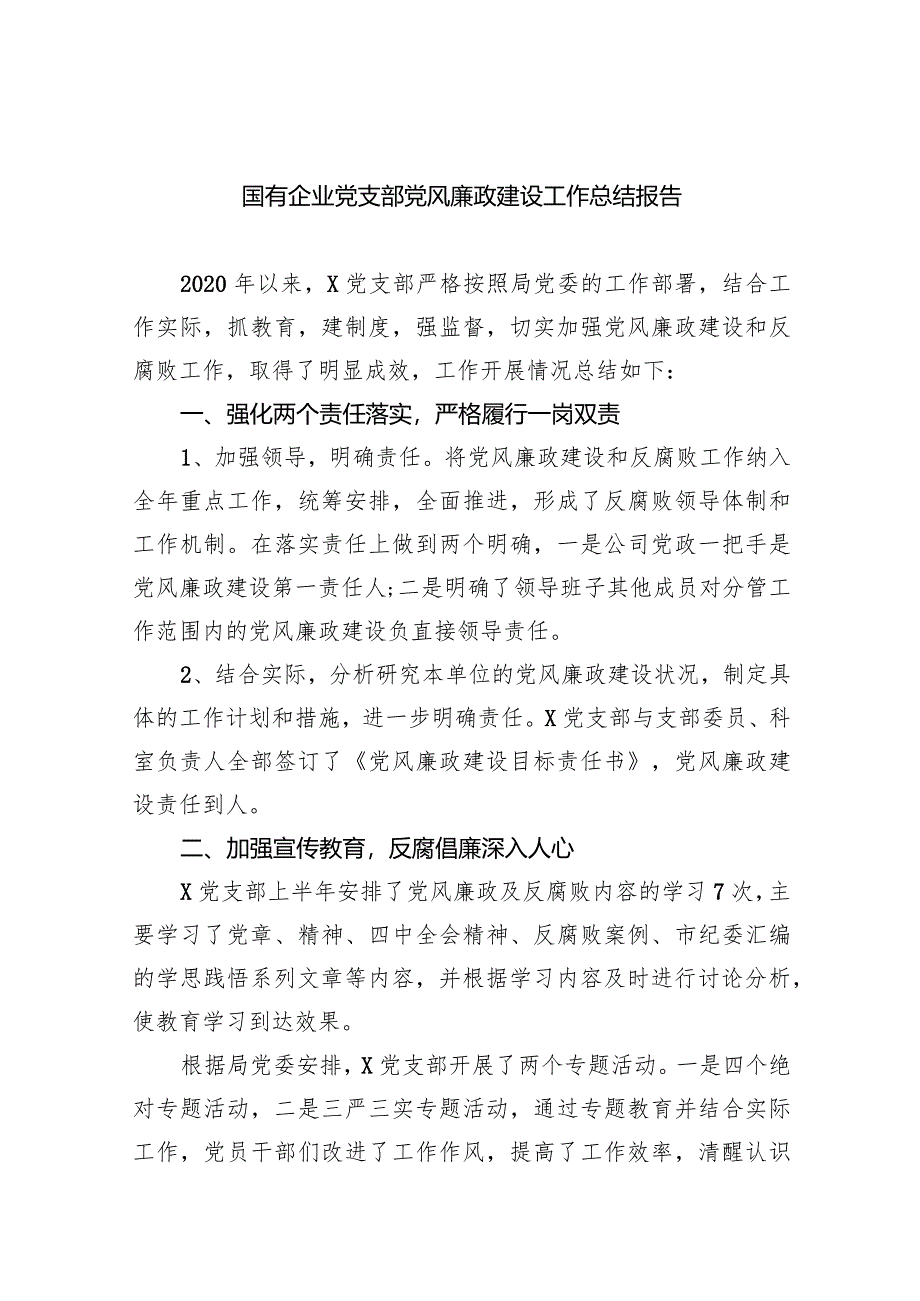 国有企业党支部党风廉政建设工作总结报告

2020年以来，X党支部严格按照局党委的工作部署，结合工作实际，抓教育，建制度，强监督，切实加强党风廉政建设和反腐败工作，取得了明显成效，工作开展情况总结如下：

一、强化两个责任落实，严格履行一岗双责

1、加强领导，明确责任。将党风廉政建设和反腐败工作纳入全年重点工作，统筹安排，全面推进，形成了反腐败领导体制和工作机制。在落实责任上做到两个明确，一是公司党政一把手是党风廉政建设第一责任人；二是明确了领导班子其他成员对分管工作范围内的党风廉政建设负直接领导责任。

2、结合实际，分析研究本单位的党风廉政建设状况，制定具体的工作计划和措施，进一步明确责任。X党支部与支部委员、科室负责人全部签订了《党风廉政建设目标责任书》，党风廉政建设责任到人。

二、加强宣传教育，反腐倡廉深入人心

X党支部上半年安排了党风廉政及反腐败内容的学习7次，主要学习了党章、精神、四中全会精神、反腐败案例、市纪委汇编的学思践悟系列文章等内容，并根据学习内容及时进行讨论分析，使教育学习到达效果。

根据局党委安排，X党支部开展了两个专题活动。一是四个绝对专题活动，二是三严三实专题活动，通过专题教育并结合实际工作，党员干部们改进了工作作风，提高了工作效率，清醒认识